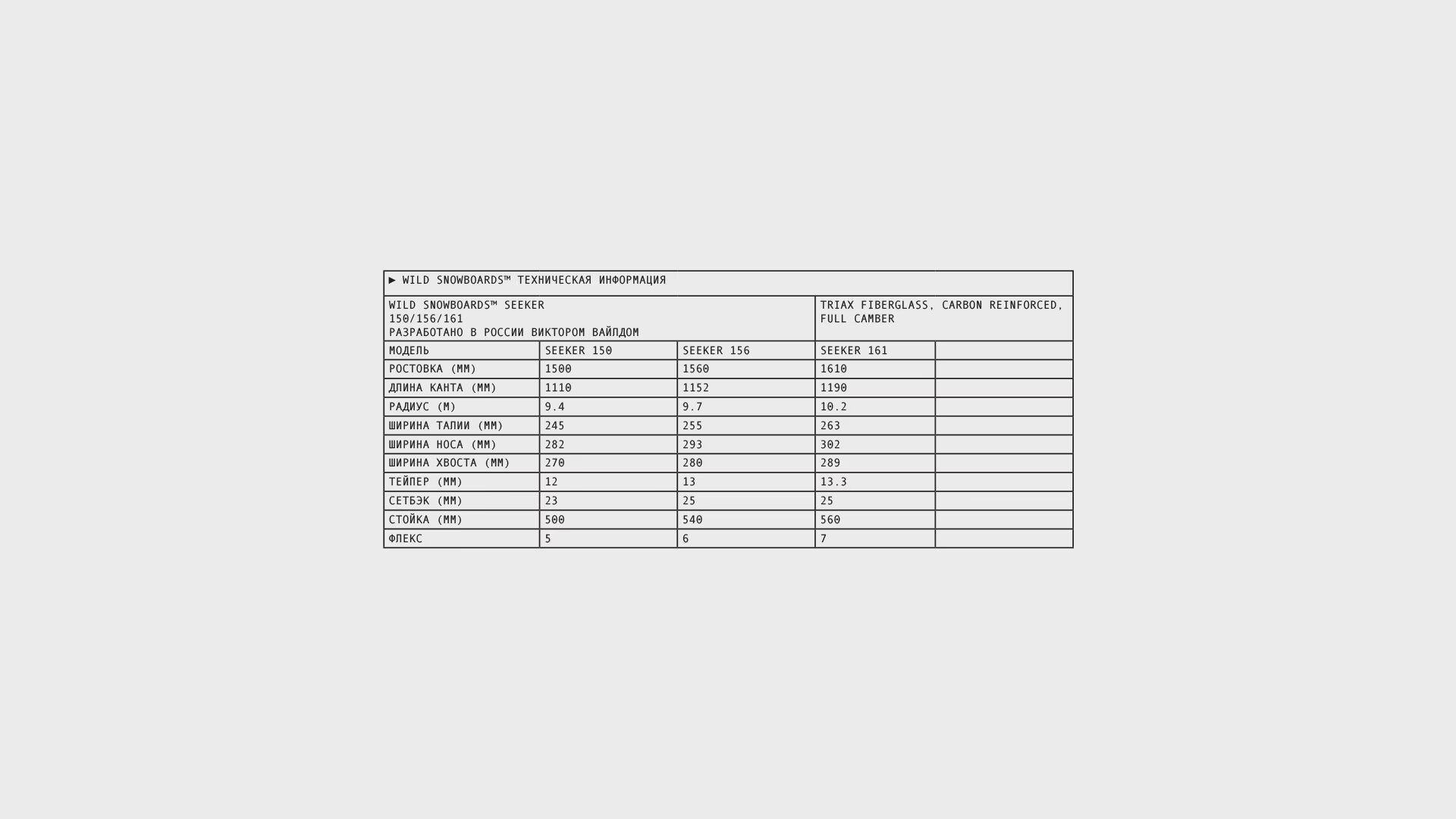 ▶ WILD SNOWBOARDS™ ТЕХНИЧЕСКАЯ ИНФОРМАЦИЯ

WILD SNOWBOARDS™ SEEKER
150/156/161
РАЗРАБОТАНО В РОССИИ ВИКТОРОМ ВАЙЛДОМ

TRIAX FIBERGLASS, CARBON REINFORCED, FULL CAMBER

| МОДЕЛЬ | SEEKER 150 | SEEKER 156 | SEEKER 161 | |
|---|---|---|---|---|
| РОСТОВКА (ММ) | 1500 | 1560 | 1610 | |
| ДЛИНА КАНТА (ММ) | 1110 | 1152 | 1190 | |
| РАДИУС (М) | 9.4 | 9.7 | 10.2 | |
| ШИРИНА ТАЛИИ (ММ) | 245 | 255 | 263 | |
| ШИРИНА НОСА (ММ) | 282 | 293 | 302 | |
| ШИРИНА ХВОСТА (ММ) | 270 | 280 | 289 | |
| ТЕЙПЕР (ММ) | 12 | 13 | 13.3 | |
| СЕТБЭК (ММ) | 23 | 25 | 25 | |
| СТОЙКА (ММ) | 500 | 540 | 560 | |
| ФЛЕКС | 5 | 6 | 7 | |